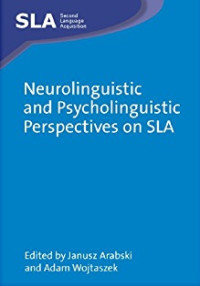 SLA Second Language Acquisition

Neurolinguistic and Psycholinguistic Perspectives on SLA

Edited by Janusz Arabski and Adam Wojtaszek